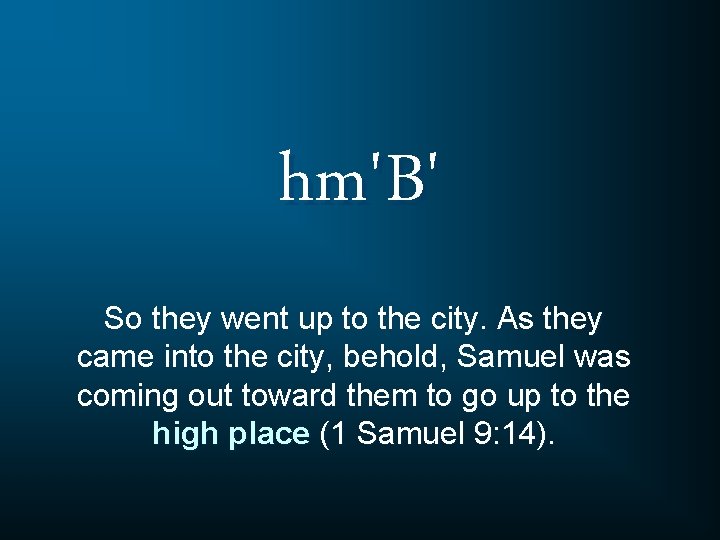 hm'B'

So they went up to the city. As they came into the city, behold, Samuel was coming out toward them to go up to the high place (1 Samuel 9:14).